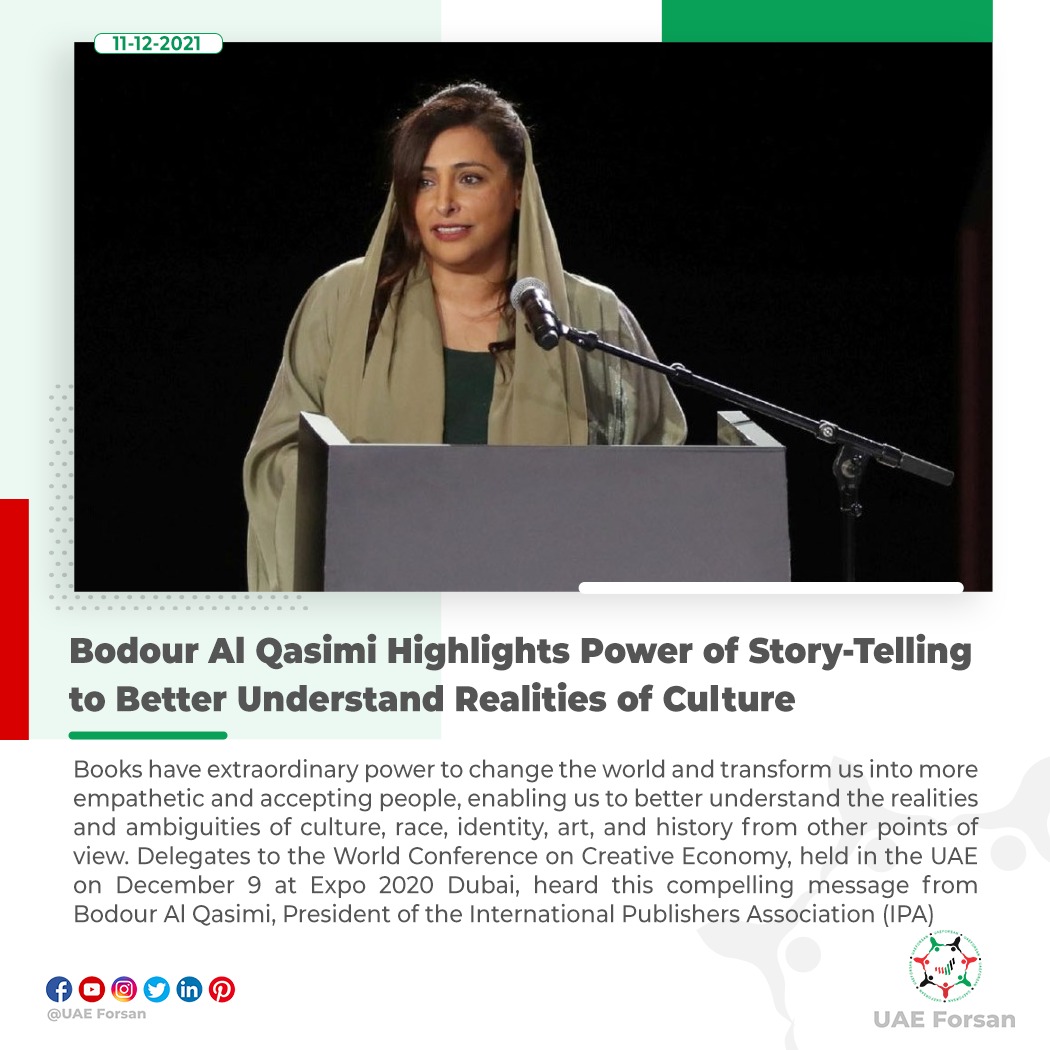 11-12-2021

Bodour Al Qasimi Highlights Power of Story-Telling to Better Understand Realities of Culture

Books have extraordinary power to change the world and transform us into more empathetic and accepting people, enabling us to better understand the realities and ambiguities of culture, race, identity, art, and history from other points of view. Delegates to the World Conference on Creative Economy, held in the UAE on December 9 at Expo 2020 Dubai, heard this compelling message from Bodour Al Qasimi, President of the International Publishers Association (IPA)

@UAE Forsan

UAE Forsan